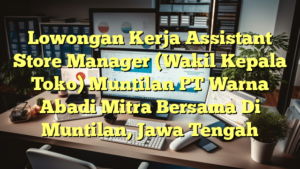 Lowongan Kerja Assistant Store Manager (Wakil Kepala Toko) Muntilan PT Warna Abadi Mitra Bersama Di Muntilan, Jawa Tengah